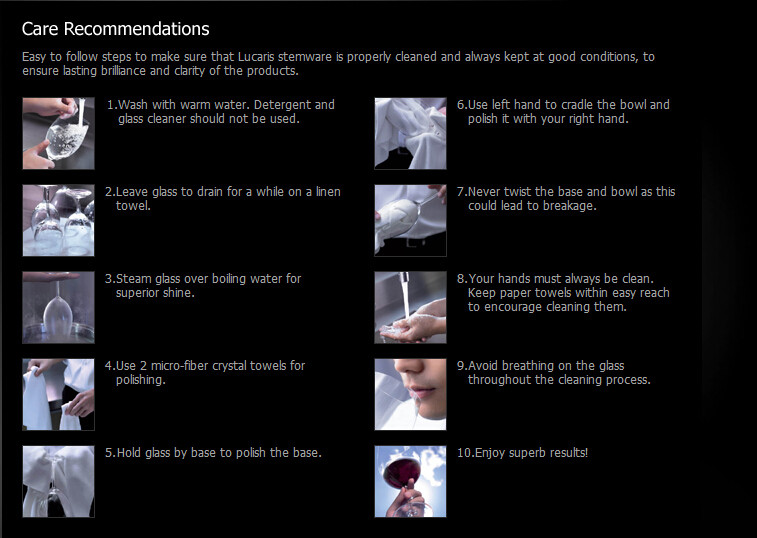 Care Recommendations

Easy to follow steps to make sure that Lucaris stemware is properly cleaned and always kept at good conditions, to ensure lasting brilliance and clarity of the products.

1.Wash with warm water. Detergent and glass cleaner should not be used.

2.Leave glass to drain for a while on a linen towel.

3.Steam glass over boiling water for superior shine.

4.Use 2 micro-fiber crystal towels for polishing.

5.Hold glass by base to polish the base.

6.Use left hand to cradle the bowl and polish it with your right hand.

7.Never twist the base and bowl as this could lead to breakage.

8.Your hands must always be clean. Keep paper towels within easy reach to encourage cleaning them.

9.Avoid breathing on the glass throughout the cleaning process.

10.Enjoy superb results!